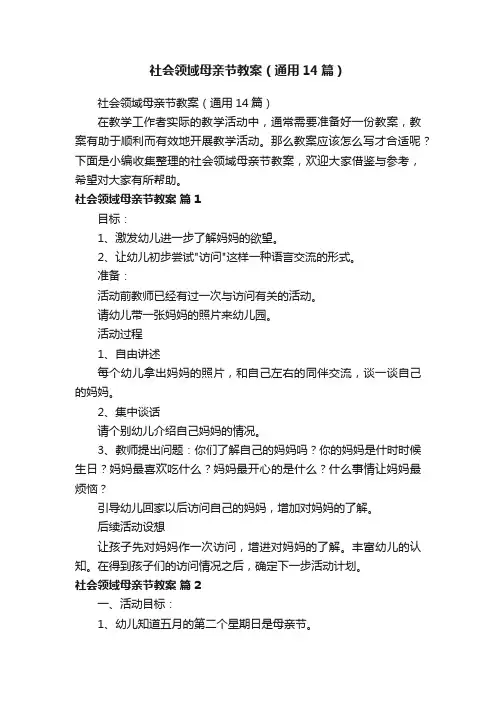 社会领域母亲节教案（通用14篇）

社会领域母亲节教案（通用14篇）

在教学工作者实际的教学活动中，通常需要准备好一份教案，教案有助于顺利而有效地开展教学活动。那么教案应该怎么写才合适呢？下面是小编收集整理的社会领域母亲节教案，欢迎大家借鉴与参考，希望对大家有所帮助。

社会领域母亲节教案 篇1

目标：

1、激发幼儿进一步了解妈妈的欲望。

2、让幼儿初步尝试"访问"这样一种语言交流的形式。

准备：

活动前教师已经有过一次与访问有关的活动。

请幼儿带一张妈妈的照片来幼儿园。

活动过程

1、自由讲述

每个幼儿拿出妈妈的照片，和自己左右的同伴交流，谈一谈自己的妈妈。

2、集中谈话

请个别幼儿介绍自己妈妈的情况。

3、教师提出问题：你们了解自己的妈妈吗？你的妈妈是什时时候生日？妈妈最喜欢吃什么？妈妈最开心的是什么？什么事情让妈妈最烦恼？

引导幼儿回家以后访问自己的妈妈，增加对妈妈的了解。

后续活动设想

让孩子先对妈妈作一次访问，增进对妈妈的了解。丰富幼儿的认知。在得到孩子们的访问情况之后，确定下一步活动计划。

社会领域母亲节教案 篇2

一、活动目标：

1、幼儿知道五月的第二个星期日是母亲节。